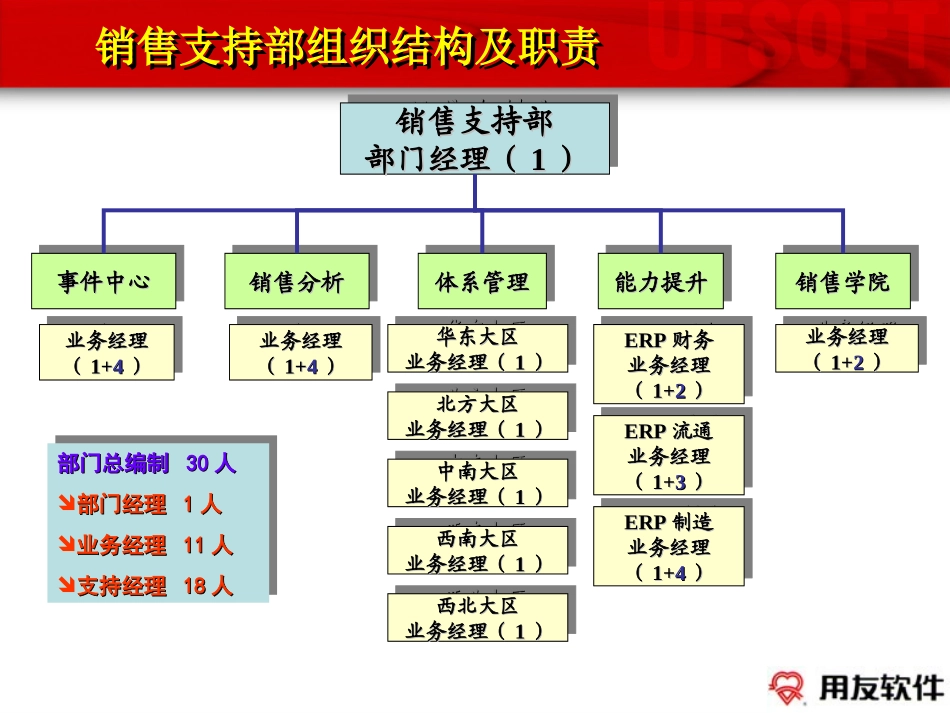 UFSOFT

销售支持部组织结构及职责

销售支持部
部门经理（ 1 ）

事件中心

业务经理
（ 1+4 ）

销售分析

业务经理
（ 1+4 ）

体系管理

华东大区
业务经理（ 1 ）

北方大区
业务经理（ 1 ）

中南大区
业务经理（ 1 ）

西南大区
业务经理（ 1 ）

西北大区
业务经理（ 1 ）

能力提升

ERP 财务
业务经理
（ 1+2 ）

ERP 流通
业务经理
（ 1+3 ）

ERP 制造
业务经理
（ 1+4 ）

销售学院

业务经理
（ 1+2 ）

部门总编制 30 人
部门经理 1 人
业务经理 11 人
支持经理 18 人

用友软件